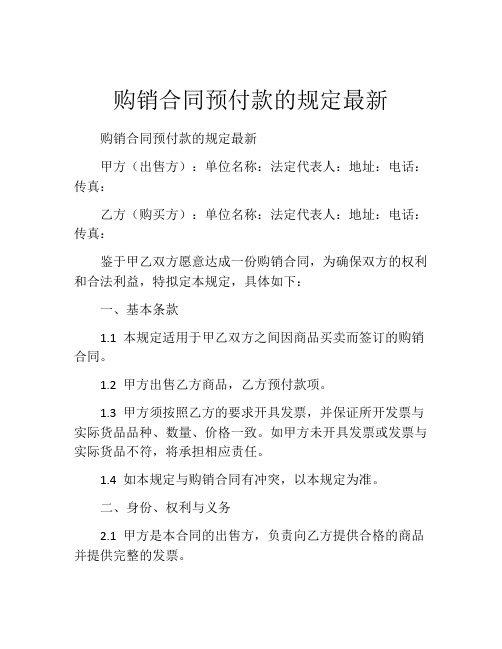 购销合同预付款的规定最新

购销合同预付款的规定最新

甲方（出售方）：单位名称：法定代表人：地址：电话：传真：

乙方（购买方）：单位名称：法定代表人：地址：电话：传真：

鉴于甲乙双方愿意达成一份购销合同，为确保双方的权利和合法利益，特拟定本规定，具体如下：

一、基本条款

1.1 本规定适用于甲乙双方之间因商品买卖而签订的购销合同。

1.2 甲方出售乙方商品，乙方预付款项。

1.3 甲方须按照乙方的要求开具发票，并保证所开发票与实际货品品种、数量、价格一致。如甲方未开具发票或发票与实际货品不符，将承担相应责任。

1.4 如本规定与购销合同有冲突，以本规定为准。

二、身份、权利与义务

2.1 甲方是本合同的出售方，负责向乙方提供合格的商品并提供完整的发票。